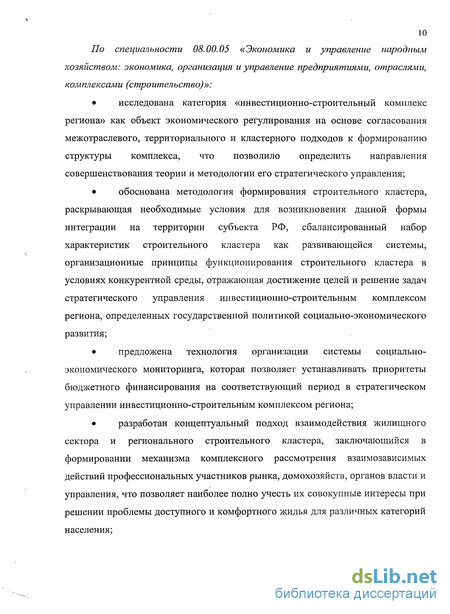 10

По специальности 08.00.05 «Экономика и управление народным хозяйством: экономика, организация и управление предприятиями, отраслями, комплексами (строительство)»:

• исследована категория «инвестиционно-строительный комплекс региона» как объект экономического регулирования на основе согласования межотраслевого, территориального и кластерного подходов к формированию структуры комплекса, что позволило определить направления совершенствования теории и методологии его стратегического управления;

• обоснована методология формирования строительного кластера, раскрывающая необходимые условия для возникновения данной формы интеграции на территории субъекта РФ, сбалансированный набор характеристик строительного кластера как развивающейся системы, организационные принципы функционирования строительного кластера в условиях конкурентной среды, отражающая достижение целей и решение задач стратегического управления инвестиционно-строительным комплексом региона, определенных государственной политикой социально-экономического развития;

• предложена технология организации системы социально-экономического мониторинга, которая позволяет устанавливать приоритеты бюджетного финансирования на соответствующий период в стратегическом управлении инвестиционно-строительным комплексом региона;

• разработан концептуальный подход взаимодействия жилищного сектора и регионального строительного кластера, заключающийся в формировании механизма комплексного рассмотрения взаимозависимых действий профессиональных участников рынка, домохозяйств, органов власти и управления, что позволяет наиболее полно учесть их совокупные интересы при решении проблемы доступного и комфортного жилья для различных категорий населения;

dsLib.net
библиотека диссертаций